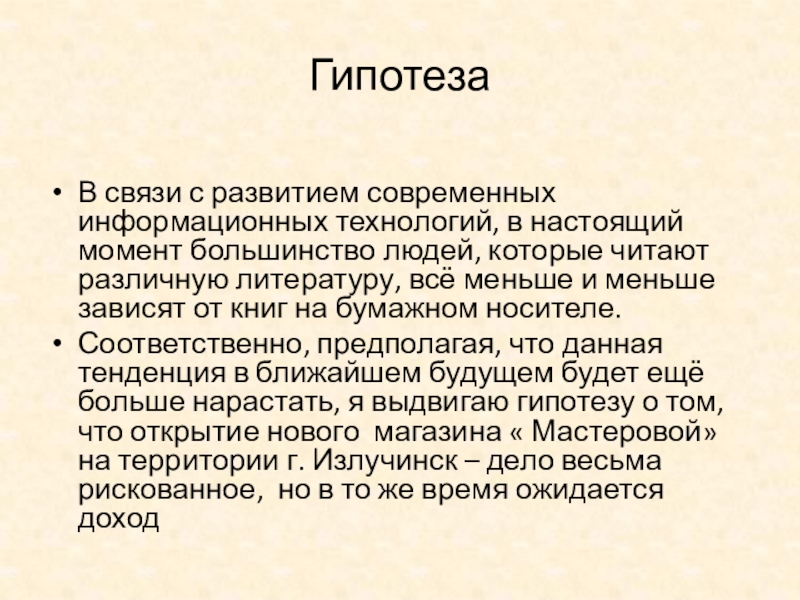 Гипотеза

• В связи с развитием современных информационных технологий, в настоящий момент большинство людей, которые читают различную литературу, всё меньше и меньше зависят от книг на бумажном носителе.

• Соответственно, предполагая, что данная тенденция в ближайшем будущем будет ещё больше нарастать, я выдвигаю гипотезу о том, что открытие нового магазина « Мастеровой» на территории г. Излучинск – дело весьма рискованное, но в то же время ожидается доход